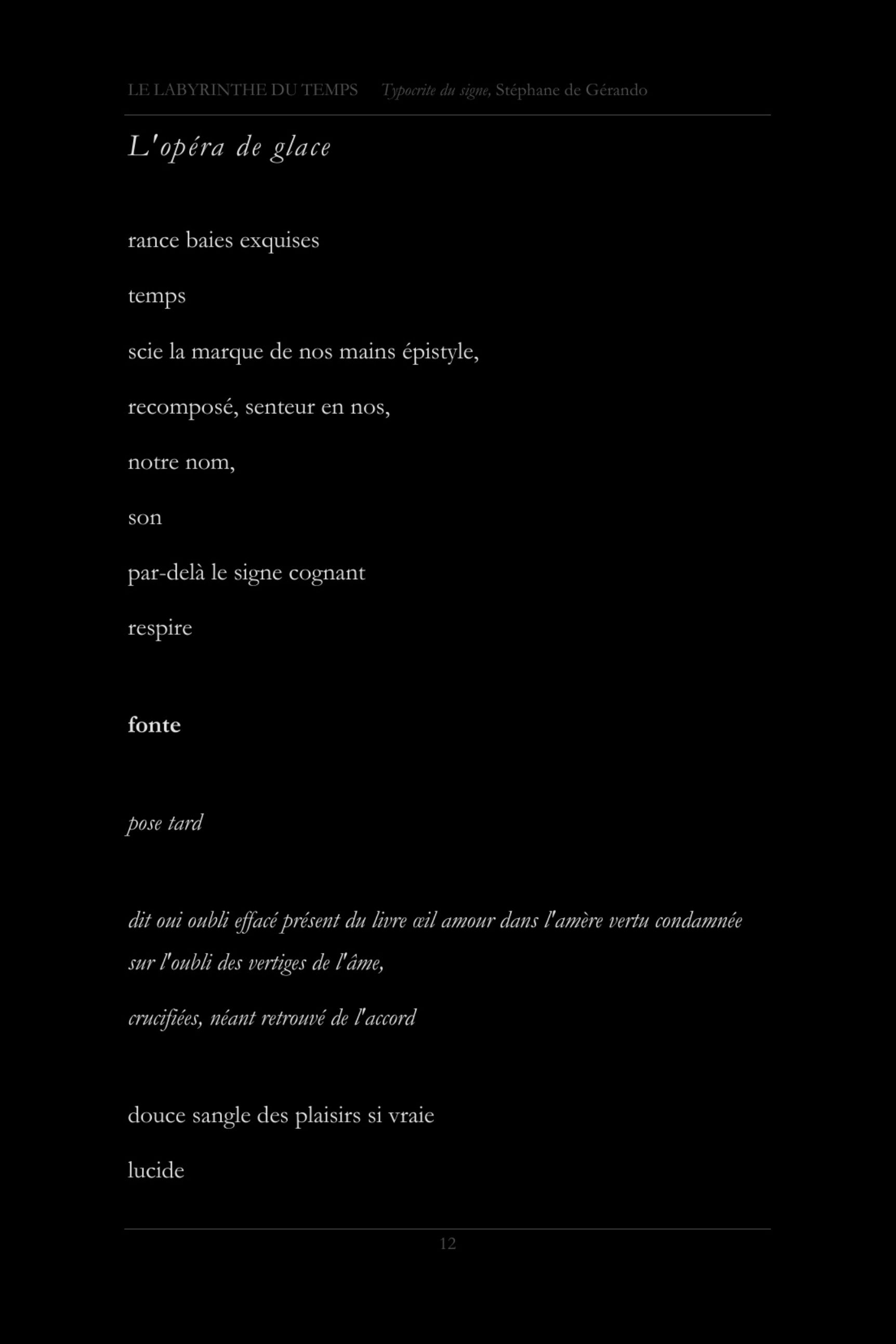 LE LABYRINTHE DU TEMPS   Typocrite du signe, Stéphane de Gérando

L'opéra de glace

rance baies exquises

temps

scie la marque de nos mains épistyle,

recomposé, senteur en nos,

notre nom,

son

par-delà le signe cognant

respire

fonte

pose tard

dit oui oubli effacé présent du livre œil amour dans l'amère vertu condamnée sur l'oubli des vertiges de l'âme,

crucifiées, néant retrouvé de l'accord

douce sangle des plaisirs si vraie

lucide

12